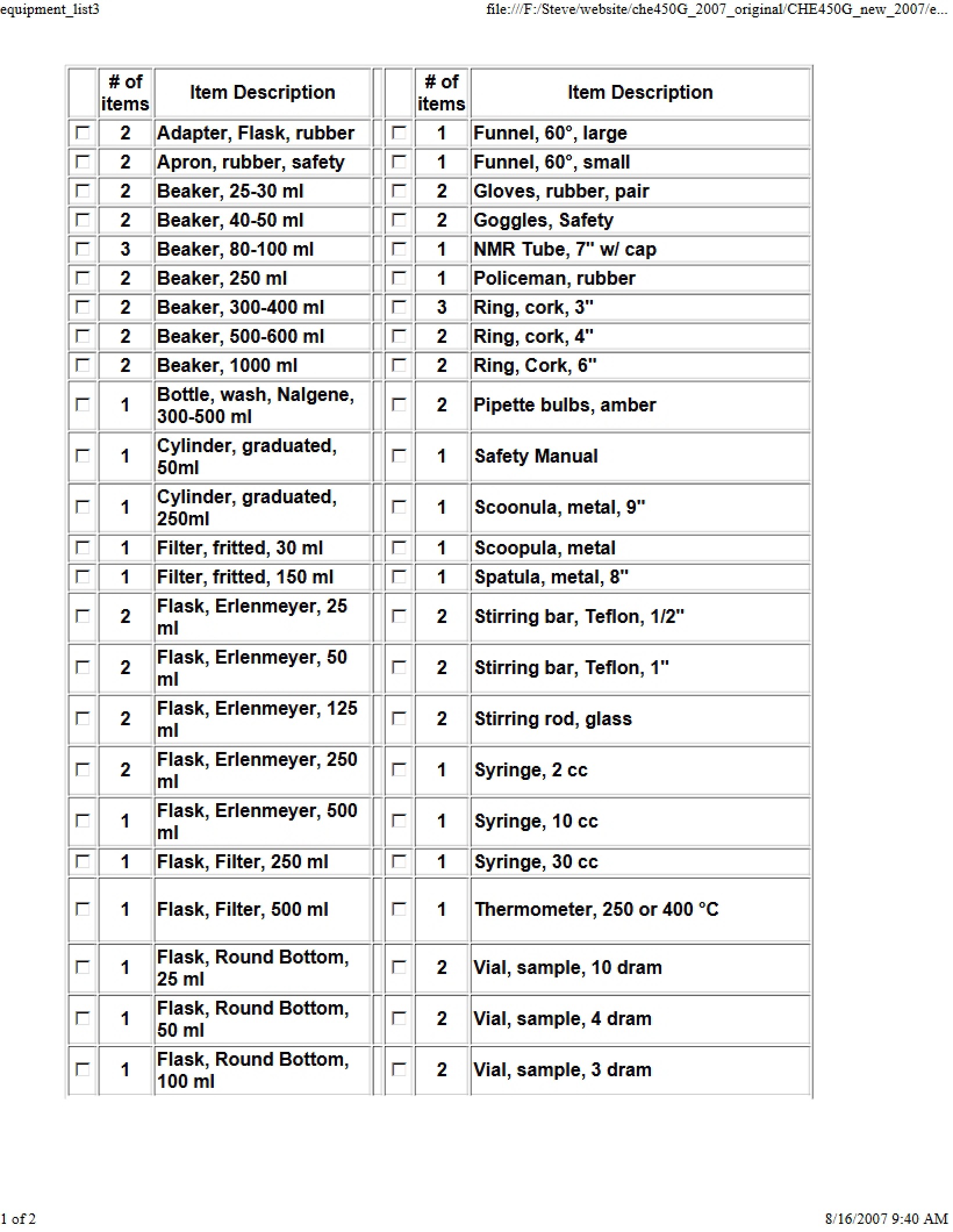 equipment_list3 file:///F:/Steve/website/che450G_2007_original/CHE450G_new_2007/e...

|  | # of items | Item Description |  |  | # of items | Item Description |
|---|---|---|---|---|---|---|
| ☐ | 2 | Adapter, Flask, rubber |  | ☐ | 1 | Funnel, 60°, large |
| ☐ | 2 | Apron, rubber, safety |  | ☐ | 1 | Funnel, 60°, small |
| ☐ | 2 | Beaker, 25-30 ml |  | ☐ | 2 | Gloves, rubber, pair |
| ☐ | 2 | Beaker, 40-50 ml |  | ☐ | 2 | Goggles, Safety |
| ☐ | 3 | Beaker, 80-100 ml |  | ☐ | 1 | NMR Tube, 7" w/ cap |
| ☐ | 2 | Beaker, 250 ml |  | ☐ | 1 | Policeman, rubber |
| ☐ | 2 | Beaker, 300-400 ml |  | ☐ | 3 | Ring, cork, 3" |
| ☐ | 2 | Beaker, 500-600 ml |  | ☐ | 2 | Ring, cork, 4" |
| ☐ | 2 | Beaker, 1000 ml |  | ☐ | 2 | Ring, Cork, 6" |
| ☐ | 1 | Bottle, wash, Nalgene, 300-500 ml |  | ☐ | 2 | Pipette bulbs, amber |
| ☐ | 1 | Cylinder, graduated, 50ml |  | ☐ | 1 | Safety Manual |
| ☐ | 1 | Cylinder, graduated, 250ml |  | ☐ | 1 | Scoonula, metal, 9" |
| ☐ | 1 | Filter, fritted, 30 ml |  | ☐ | 1 | Scoopula, metal |
| ☐ | 1 | Filter, fritted, 150 ml |  | ☐ | 1 | Spatula, metal, 8" |
| ☐ | 2 | Flask, Erlenmeyer, 25 ml |  | ☐ | 2 | Stirring bar, Teflon, 1/2" |
| ☐ | 2 | Flask, Erlenmeyer, 50 ml |  | ☐ | 2 | Stirring bar, Teflon, 1" |
| ☐ | 2 | Flask, Erlenmeyer, 125 ml |  | ☐ | 2 | Stirring rod, glass |
| ☐ | 2 | Flask, Erlenmeyer, 250 ml |  | ☐ | 1 | Syringe, 2 cc |
| ☐ | 1 | Flask, Erlenmeyer, 500 ml |  | ☐ | 1 | Syringe, 10 cc |
| ☐ | 1 | Flask, Filter, 250 ml |  | ☐ | 1 | Syringe, 30 cc |
| ☐ | 1 | Flask, Filter, 500 ml |  | ☐ | 1 | Thermometer, 250 or 400 °C |
| ☐ | 1 | Flask, Round Bottom, 25 ml |  | ☐ | 2 | Vial, sample, 10 dram |
| ☐ | 1 | Flask, Round Bottom, 50 ml |  | ☐ | 2 | Vial, sample, 4 dram |
| ☐ | 1 | Flask, Round Bottom, 100 ml |  | ☐ | 2 | Vial, sample, 3 dram |

1 of 2 8/16/2007 9:40 AM